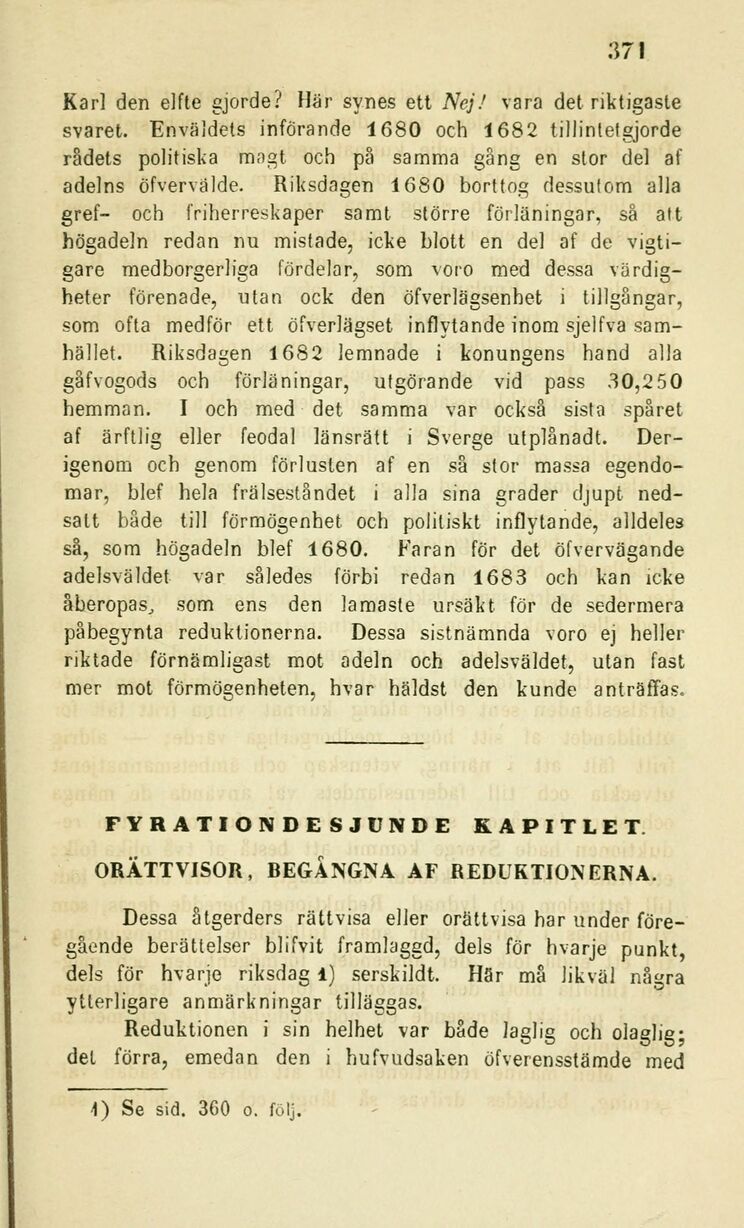 371

Karl den elfte gjorde? Här synes ett Nej! vara det riktigaste svaret. Enväldets införande 1680 och 1682 tillintetgjorde rådets politiska magt och på samma gång en stor del af adelns öfvervälde. Riksdagen 1680 borttog dessutom alla gref- och friherreskaper samt större förläningar, så att högadeln redan nu mistade, icke blott en del af de vigtigare medborgerliga fördelar, som voro med dessa värdigheter förenade, utan ock den öfverlägsenhet i tillgångar, som ofta medför ett öfverlägset inflytande inom sjelfva samhället. Riksdagen 1682 lemnade i konungens hand alla gåfvogods och förläningar, utgörande vid pass 30,250 hemman. I och med det samma var också sista spåret af ärftlig eller feodal länsrätt i Sverge utplånadt. Derigenom och genom förlusten af en så stor massa egendomar, blef hela frälseståndet i alla sina grader djupt nedsatt både till förmögenhet och politiskt inflytande, alldeles så, som högadeln blef 1680. Faran för det öfvervägande adelsväldet var således förbi redan 1683 och kan icke åberopas, som ens den lamaste ursäkt för de sedermera påbegynta reduktionerna. Dessa sistnämnda voro ej heller riktade förnämligast mot adeln och adelsväldet, utan fast mer mot förmögenheten, hvar häldst den kunde anträffas.

FYRATIONDESJUNDE KAPITLET.

ORÄTTVISOR, BEGÅNGNA AF REDUKTIONERNA.

Dessa åtgerders rättvisa eller orättvisa har under föregående berättelser blifvit framlaggd, dels för hvarje punkt, dels för hvarje riksdag 1) serskildt. Här må likväl några ytterligare anmärkningar tilläggas.

Reduktionen i sin helhet var både laglig och olaglig; det förra, emedan den i hufvudsaken öfverensstämde med

1) Se sid. 360 o. följ.